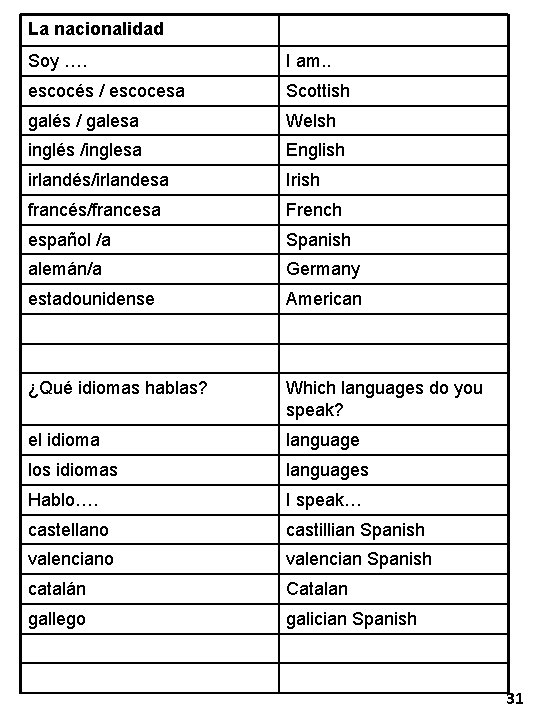 | La nacionalidad | |
|---|---|
| Soy …. | I am.. |
| escocés / escocesa | Scottish |
| galés / galesa | Welsh |
| inglés /inglesa | English |
| irlandés/irlandesa | Irish |
| francés/francesa | French |
| español /a | Spanish |
| alemán/a | Germany |
| estadounidense | American |
| | |
| | |
| ¿Qué idiomas hablas? | Which languages do you speak? |
| el idioma | language |
| los idiomas | languages |
| Hablo…. | I speak… |
| castellano | castillian Spanish |
| valenciano | valencian Spanish |
| catalán | Catalan |
| gallego | galician Spanish |
| | |
| | |

31